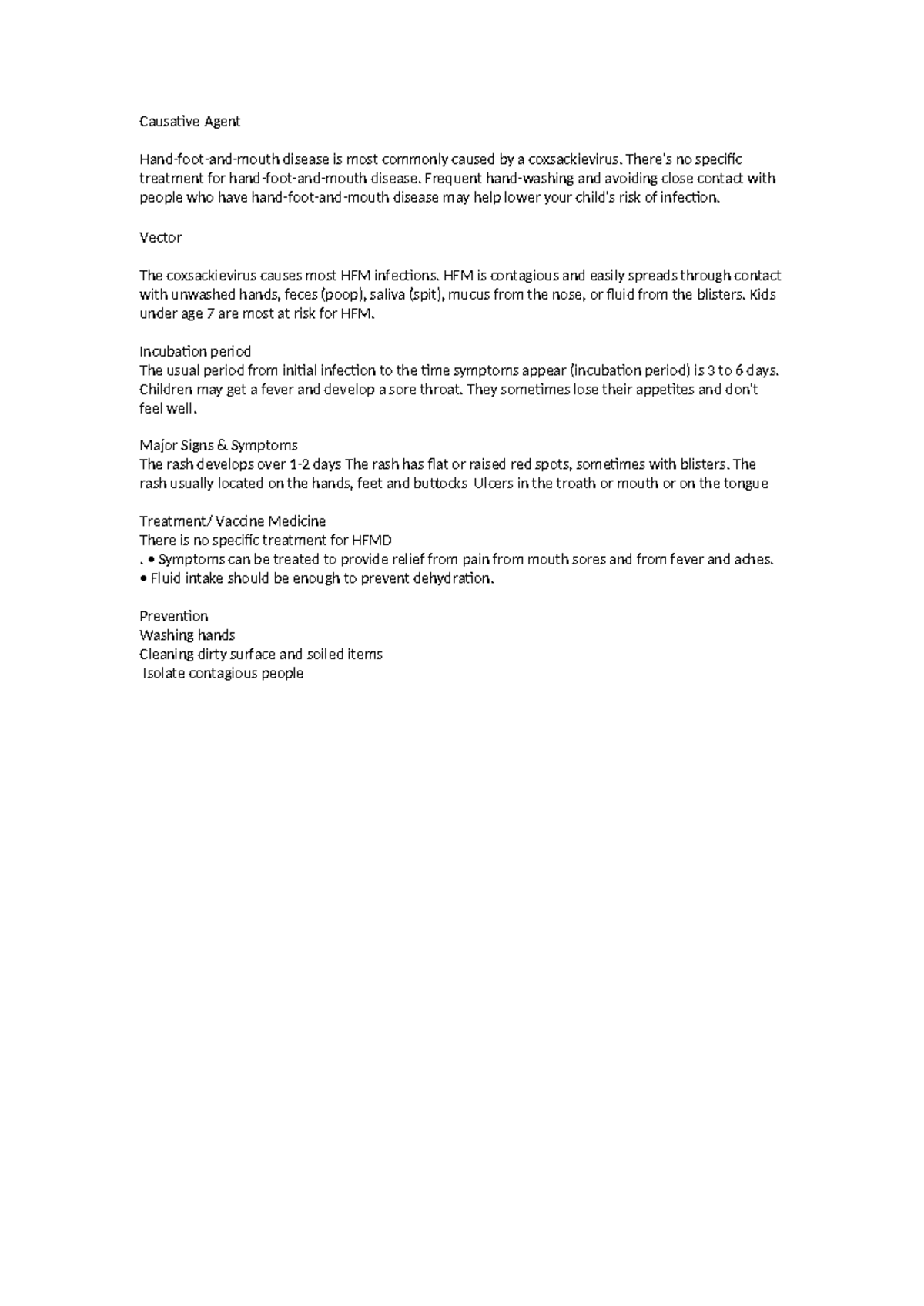 Causative Agent

Hand-foot-and-mouth disease is most commonly caused by a coxsackievirus. There's no specific treatment for hand-foot-and-mouth disease. Frequent hand-washing and avoiding close contact with people who have hand-foot-and-mouth disease may help lower your child's risk of infection.

Vector

The coxsackievirus causes most HFM infections. HFM is contagious and easily spreads through contact with unwashed hands, feces (poop), saliva (spit), mucus from the nose, or fluid from the blisters. Kids under age 7 are most at risk for HFM.

Incubation period
The usual period from initial infection to the time symptoms appear (incubation period) is 3 to 6 days. Children may get a fever and develop a sore throat. They sometimes lose their appetites and don't feel well.

Major Signs & Symptoms
The rash develops over 1-2 days The rash has flat or raised red spots, sometimes with blisters. The rash usually located on the hands, feet and buttocks Ulcers in the troath or mouth or on the tongue

Treatment/ Vaccine Medicine
There is no specific treatment for HFMD
. • Symptoms can be treated to provide relief from pain from mouth sores and from fever and aches.
• Fluid intake should be enough to prevent dehydration.

Prevention
Washing hands
Cleaning dirty surface and soiled items
Isolate contagious people